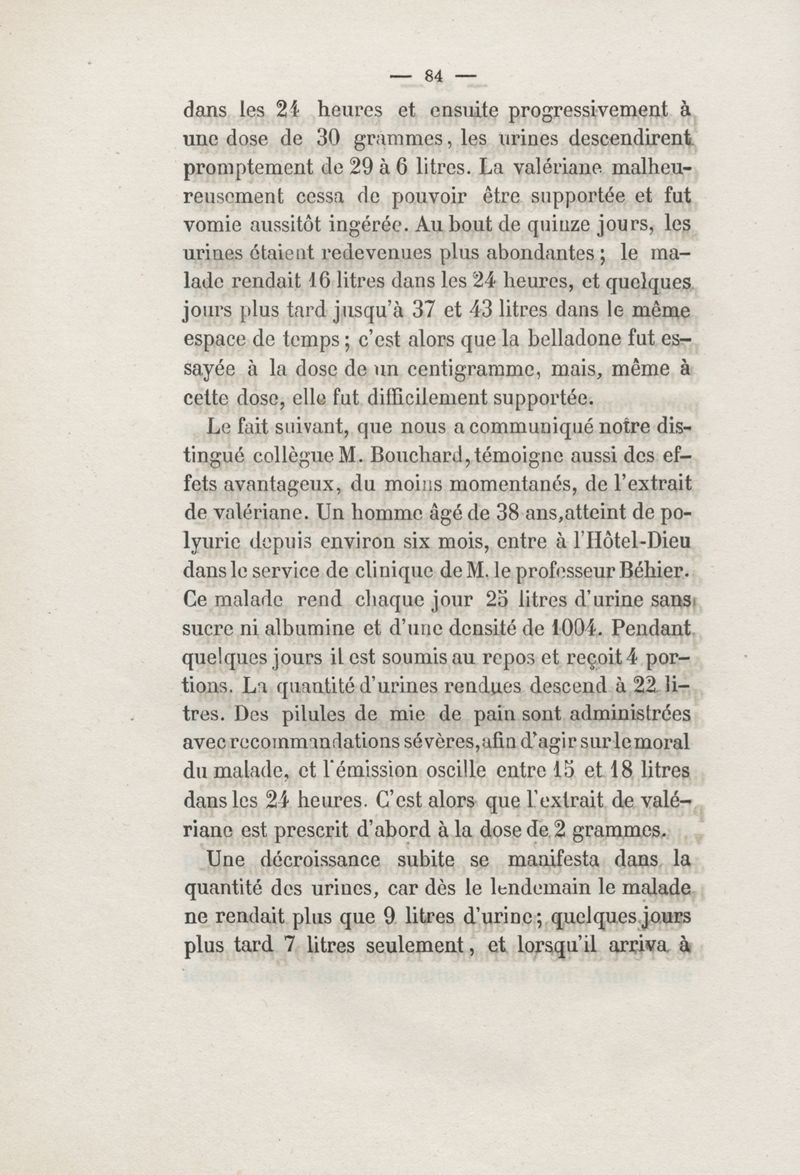 — 84 —

dans les 24 heures et ensuite progressivement à une dose de 30 grammes, les urines descendirent promptement de 29 à 6 litres. La valériane malheureusement cessa de pouvoir être supportée et fut vomie aussitôt ingérée. Au bout de quinze jours, les urines étaient redevenues plus abondantes ; le malade rendait 16 litres dans les 24 heures, et quelques jours plus tard jusqu'à 37 et 43 litres dans le même espace de temps ; c'est alors que la belladone fut essayée à la dose de un centigramme, mais, même à cette dose, elle fut difficilement supportée.

Le fait suivant, que nous a communiqué notre distingué collègue M. Bouchard, témoigne aussi des effets avantageux, du moins momentanés, de l'extrait de valériane. Un homme âgé de 38 ans, atteint de polyurie depuis environ six mois, entre à l'Hôtel-Dieu dans le service de clinique de M. le professeur Béhier. Ce malade rend chaque jour 25 litres d'urine sans sucre ni albumine et d'une densité de 1004. Pendant quelques jours il est soumis au repos et reçoit 4 portions. La quantité d'urines rendues descend à 22 litres. Des pilules de mie de pain sont administrées avec recommandations sévères, afin d'agir sur le moral du malade, et l'émission oscille entre 15 et 18 litres dans les 24 heures. C'est alors que l'extrait de valériane est prescrit d'abord à la dose de 2 grammes.

Une décroissance subite se manifesta dans la quantité des urines, car dès le lendemain le malade ne rendait plus que 9 litres d'urine ; quelques jours plus tard 7 litres seulement, et lorsqu'il arriva à